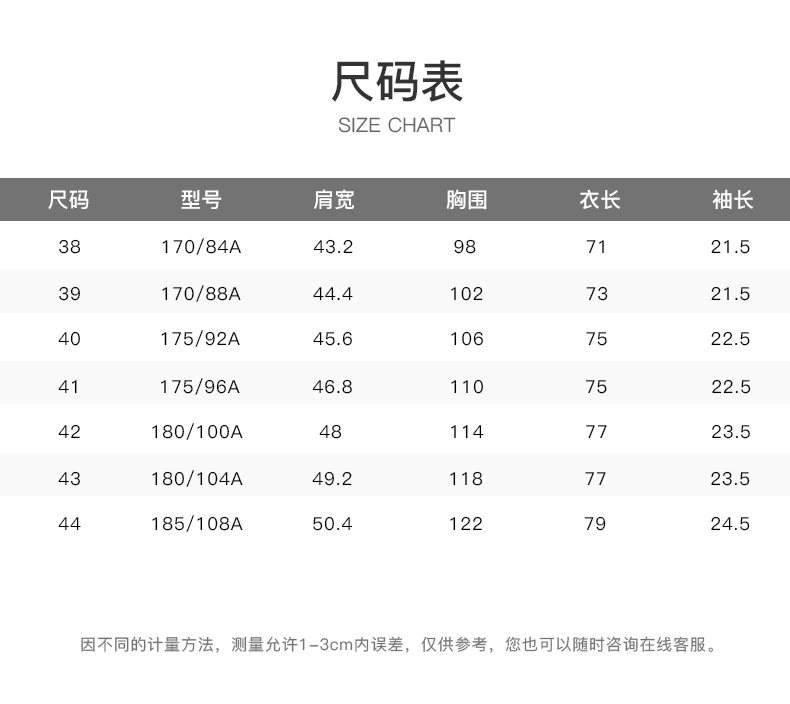 尺码表
SIZE CHART

| 尺码 | 型号 | 肩宽 | 胸围 | 衣长 | 袖长 |
|---|---|---|---|---|---|
| 38 | 170/84A | 43.2 | 98 | 71 | 21.5 |
| 39 | 170/88A | 44.4 | 102 | 73 | 21.5 |
| 40 | 175/92A | 45.6 | 106 | 75 | 22.5 |
| 41 | 175/96A | 46.8 | 110 | 75 | 22.5 |
| 42 | 180/100A | 48 | 114 | 77 | 23.5 |
| 43 | 180/104A | 49.2 | 118 | 77 | 23.5 |
| 44 | 185/108A | 50.4 | 122 | 79 | 24.5 |

因不同的计量方法，测量允许1-3cm内误差，仅供参考，您也可以随时咨询在线客服。